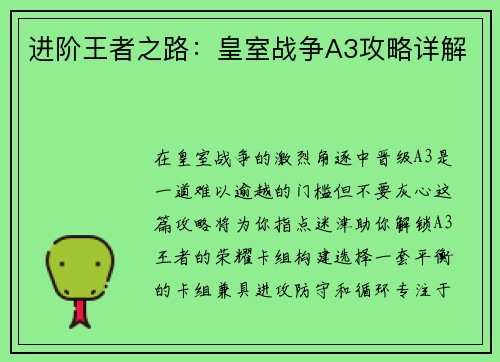 进阶王者之路：皇室战争A3攻略详解

在皇室战争的激烈角逐中晋级A3是一道难以逾越的门槛但不要灰心这篇攻略将为你指点迷津助你解锁A3王者的荣耀卡组构建选择一套平衡的卡组兼具进攻防守和循环专注于